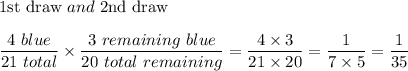 1st draw $and$ 2nd draw

$\frac{4\ blue}{21\ total} \times \frac{3\ remaining\ blue}{20\ total\ remaining} = \frac{4 \times 3}{21 \times 20} = \frac{1}{7 \times 5} = \frac{1}{35}$